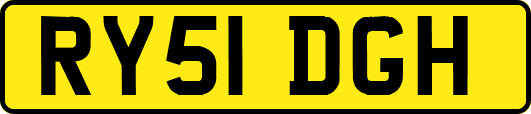 RY51 DGH